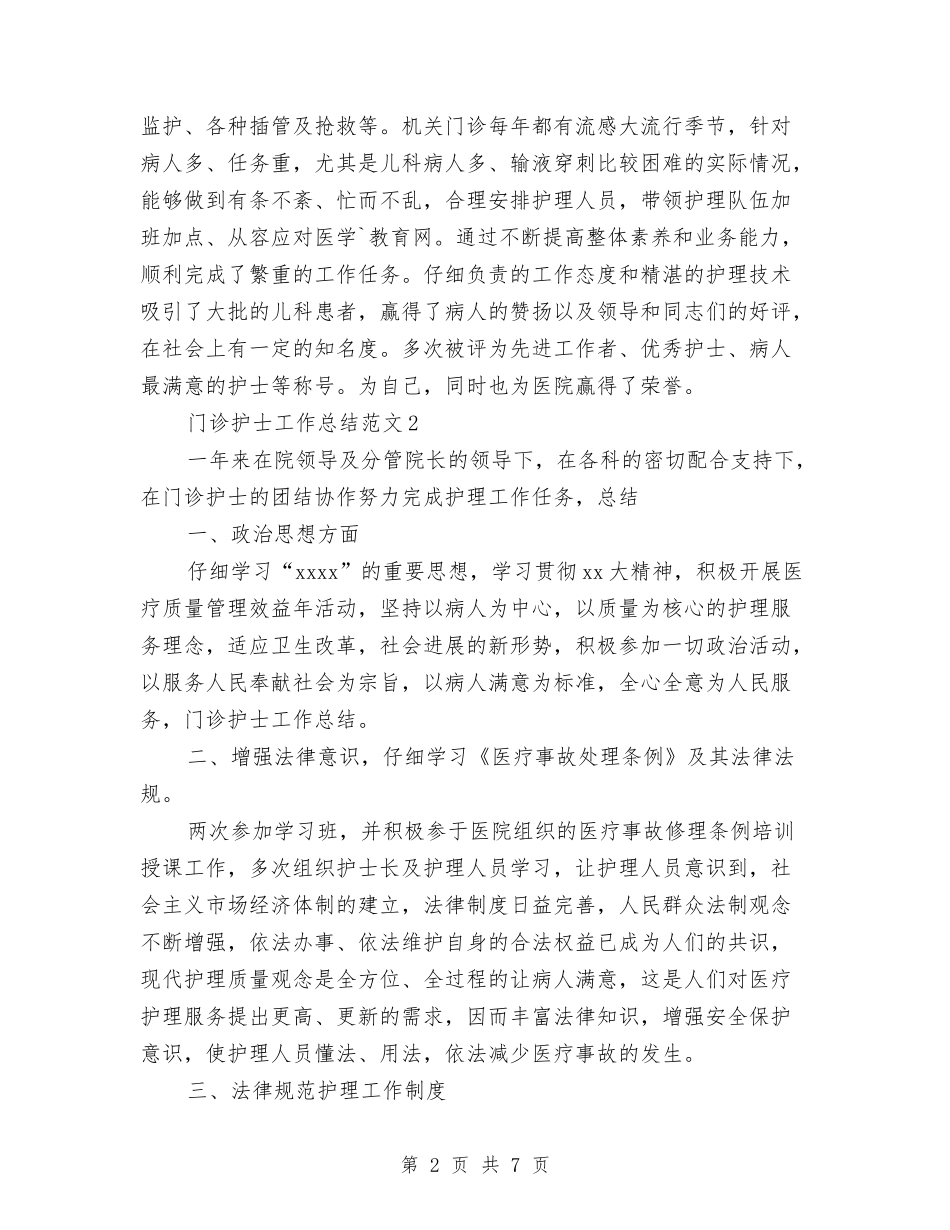 监护、各种插管及抢救等。机关门诊每年都有流感大流行季节，针对病人多、任务重，尤其是儿科病人多、输液穿刺比较困难的实际情况，能够做到有条不紊、忙而不乱，合理安排护理人员，带领护理队伍加班加点、从容应对医学`教育网。通过不断提高整体素养和业务能力，顺利完成了繁重的工作任务。仔细负责的工作态度和精湛的护理技术吸引了大批的儿科患者，赢得了病人的赞扬以及领导和同志们的好评，在社会上有一定的知名度。多次被评为先进工作者、优秀护士、病人最满意的护士等称号。为自己，同时也为医院赢得了荣誉。

门诊护士工作总结范文2

一年来在院领导及分管院长的领导下，在各科的密切配合支持下，在门诊护士的团结协作努力完成护理工作任务，总结

一、政治思想方面

仔细学习“xxxx”的重要思想，学习贯彻xx大精神，积极开展医疗质量管理效益年活动，坚持以病人为中心，以质量为核心的护理服务理念，适应卫生改革，社会进展的新形势，积极参加一切政治活动，以服务人民奉献社会为宗旨，以病人满意为标准，全心全意为人民服务，门诊护士工作总结。

二、增强法律意识，仔细学习《医疗事故处理条例》及其法律法规。

两次参加学习班，并积极参于医院组织的医疗事故修理条例培训授课工作，多次组织护士长及护理人员学习，让护理人员意识到，社会主义市场经济体制的建立，法律制度日益完善，人民群众法制观念不断增强，依法办事、依法维护自身的合法权益已成为人们的共识，现代护理质量观念是全方位、全过程的让病人满意，这是人们对医疗护理服务提出更高、更新的需求，因而丰富法律知识，增强安全保护意识，使护理人员懂法、用法，依法减少医疗事故的发生。

三、法律规范护理工作制度

第 2 页 共 7 页